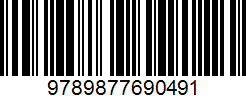 9789877690491